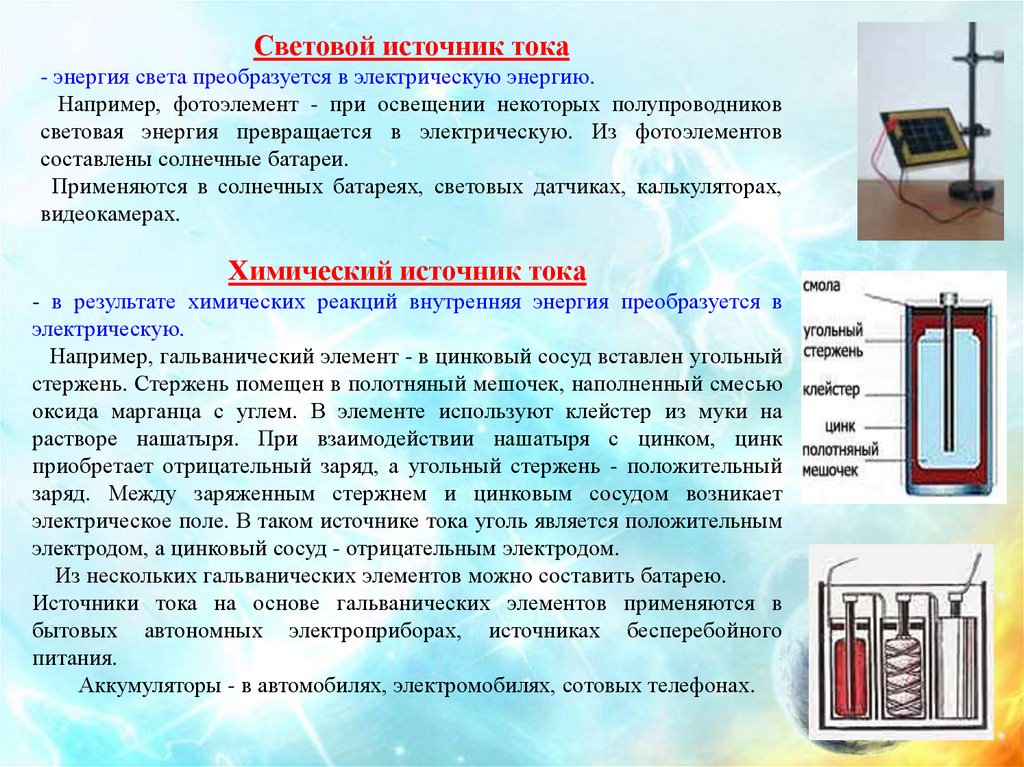 Световой источник тока

- энергия света преобразуется в электрическую энергию.

Например, фотоэлемент - при освещении некоторых полупроводников световая энергия превращается в электрическую. Из фотоэлементов составлены солнечные батареи.

Применяются в солнечных батареях, световых датчиках, калькуляторах, видеокамерах.

Химический источник тока

- в результате химических реакций внутренняя энергия преобразуется в электрическую.

Например, гальванический элемент - в цинковый сосуд вставлен угольный стержень. Стержень помещен в полотняный мешочек, наполненный смесью оксида марганца с углем. В элементе используют клейстер из муки на растворе нашатыря. При взаимодействии нашатыря с цинком, цинк приобретает отрицательный заряд, а угольный стержень - положительный заряд. Между заряженным стержнем и цинковым сосудом возникает электрическое поле. В таком источнике тока уголь является положительным электродом, а цинковый сосуд - отрицательным электродом.

Из нескольких гальванических элементов можно составить батарею. Источники тока на основе гальванических элементов применяются в бытовых автономных электроприборах, источниках бесперебойного питания.

Аккумуляторы - в автомобилях, электромобилях, сотовых телефонах.

смола
угольный стержень
клейстер
цинк
полотняный мешочек